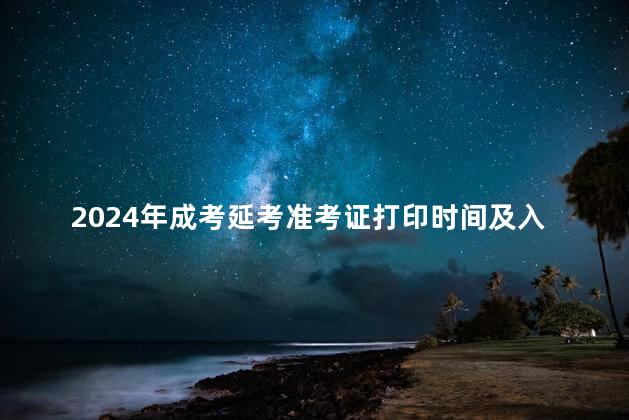 2024年成考延考准考证打印时间及入